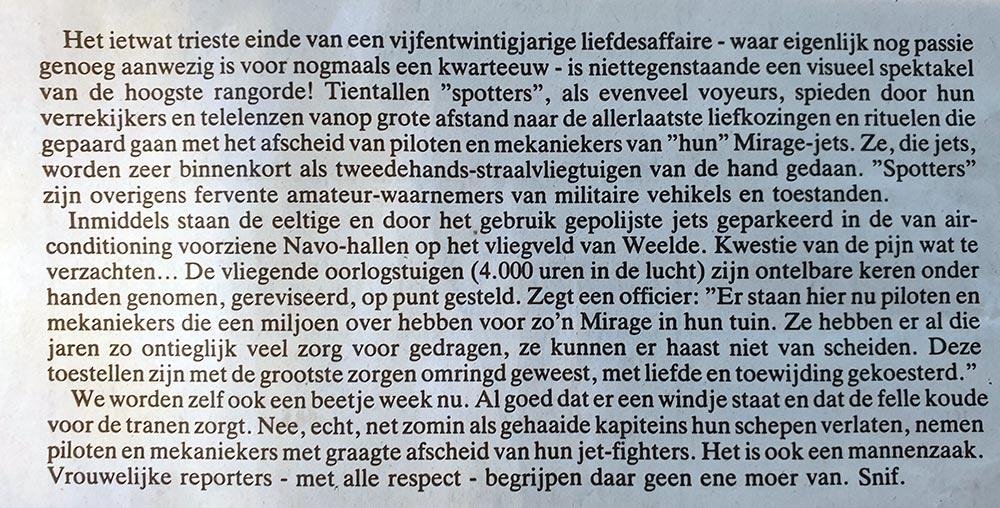 Het ietwat trieste einde van een vijfentwintigjarige liefdesaffaire - waar eigenlijk nog passie genoeg aanwezig is voor nogmaals een kwarteeuw - is niettegenstaande een visueel spektakel van de hoogste rangorde! Tientallen "spotters", als evenveel voyeurs, spieden door hun verrekijkers en telelenzen vanop grote afstand naar de allerlaatste liefkozingen en rituelen die gepaard gaan met het afscheid van piloten en mekaniekers van "hun" Mirage-jets. Ze, die jets, worden zeer binnenkort als tweedehands-straalvliegtuigen van de hand gedaan. "Spotters" zijn overigens fervente amateur-waarnemers van militaire vehikels en toestanden.

Inmiddels staan de eeltige en door het gebruik gepolijste jets geparkeerd in de van airconditioning voorziene Navo-hallen op het vliegveld van Weelde. Kwestie van de pijn wat te verzachten... De vliegende oorlogstuigen (4.000 uren in de lucht) zijn ontelbare keren onder handen genomen, gereviseerd, op punt gesteld. Zegt een officier: "Er staan hier nu piloten en mekaniekers die een miljoen over hebben voor zo'n Mirage in hun tuin. Ze hebben er al die jaren zo ontieglijk veel zorg voor gedragen, ze kunnen er haast niet van scheiden. Deze toestellen zijn met de grootste zorgen omringd geweest, met liefde en toewijding gekoesterd."

We worden zelf ook een beetje week nu. Al goed dat er een windje staat en dat de felle koude voor de tranen zorgt. Nee, echt, net zomin als gehaaide kapiteins hun schepen verlaten, nemen piloten en mekaniekers met graagte afscheid van hun jet-fighters. Het is ook een mannenzaak. Vrouwelijke reporters - met alle respect - begrijpen daar geen ene moer van. Snif.